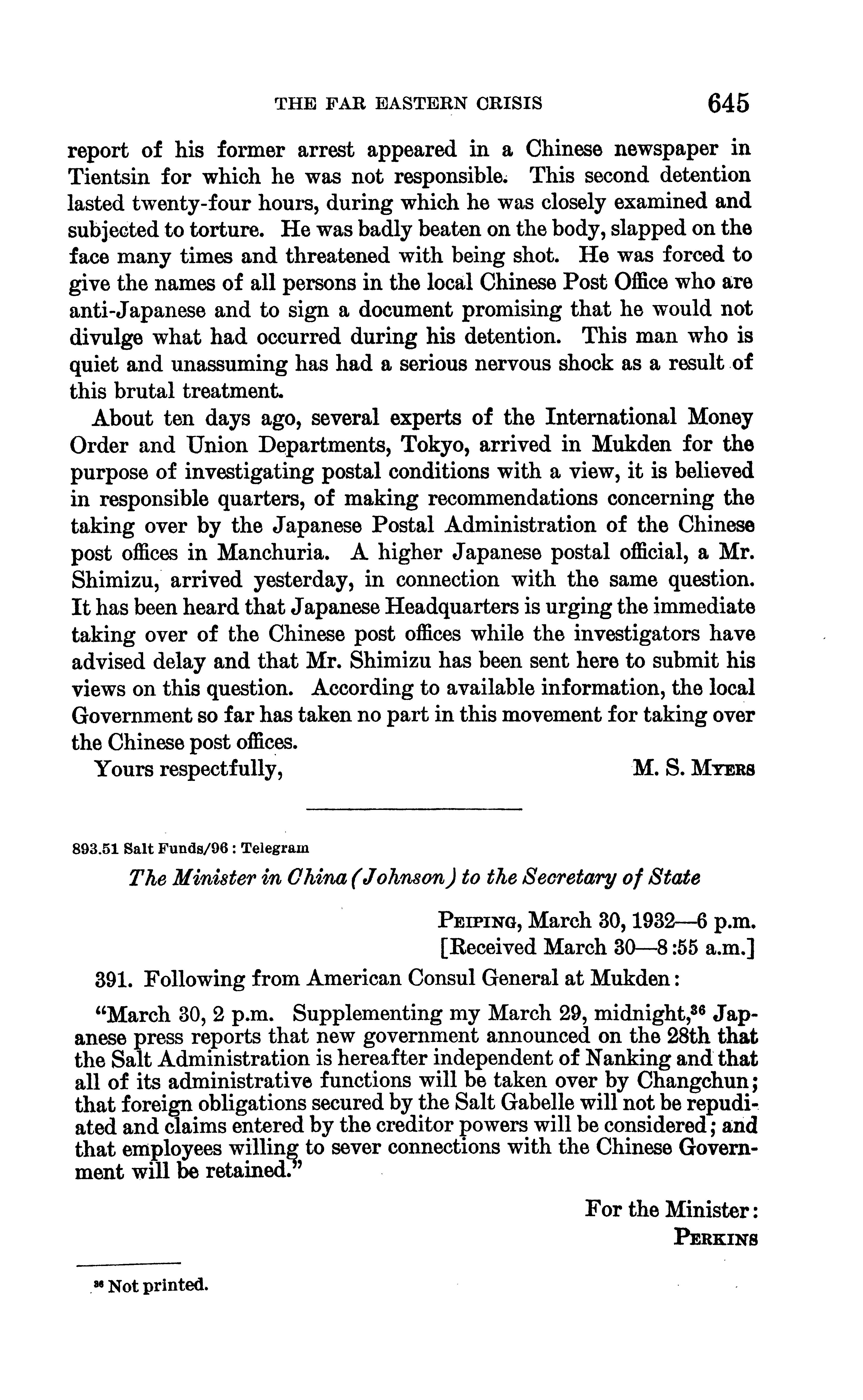 THE FAR EASTERN CRISIS 645

report of his former arrest appeared in a Chinese newspaper in Tientsin for which he was not responsible. This second detention lasted twenty-four hours, during which he was closely examined and subjected to torture. He was badly beaten on the body, slapped on the face many times and threatened with being shot. He was forced to give the names of all persons in the local Chinese Post Office who are anti-Japanese and to sign a document promising that he would not divulge what had occurred during his detention. This man who is quiet and unassuming has had a serious nervous shock as a result of this brutal treatment.

About ten days ago, several experts of the International Money Order and Union Departments, Tokyo, arrived in Mukden for the purpose of investigating postal conditions with a view, it is believed in responsible quarters, of making recommendations concerning the taking over by the Japanese Postal Administration of the Chinese post offices in Manchuria. A higher Japanese postal official, a Mr. Shimizu, arrived yesterday, in connection with the same question. It has been heard that Japanese Headquarters is urging the immediate taking over of the Chinese post offices while the investigators have advised delay and that Mr. Shimizu has been sent here to submit his views on this question. According to available information, the local Government so far has taken no part in this movement for taking over the Chinese post offices.

Yours respectfully, M. S. Myers

893.51 Salt Funds/96 : Telegram

The Minister in China (Johnson) to the Secretary of State

Peiping, March 30, 1932—6 p.m.
[Received March 30—8:55 a.m.]

391. Following from American Consul General at Mukden:

"March 30, 2 p.m. Supplementing my March 29, midnight,$^{36}$ Japanese press reports that new government announced on the 28th that the Salt Administration is hereafter independent of Nanking and that all of its administrative functions will be taken over by Changchun; that foreign obligations secured by the Salt Gabelle will not be repudiated and claims entered by the creditor powers will be considered; and that employees willing to sever connections with the Chinese Government will be retained."

For the Minister:
Perkins

$^{36}$ Not printed.